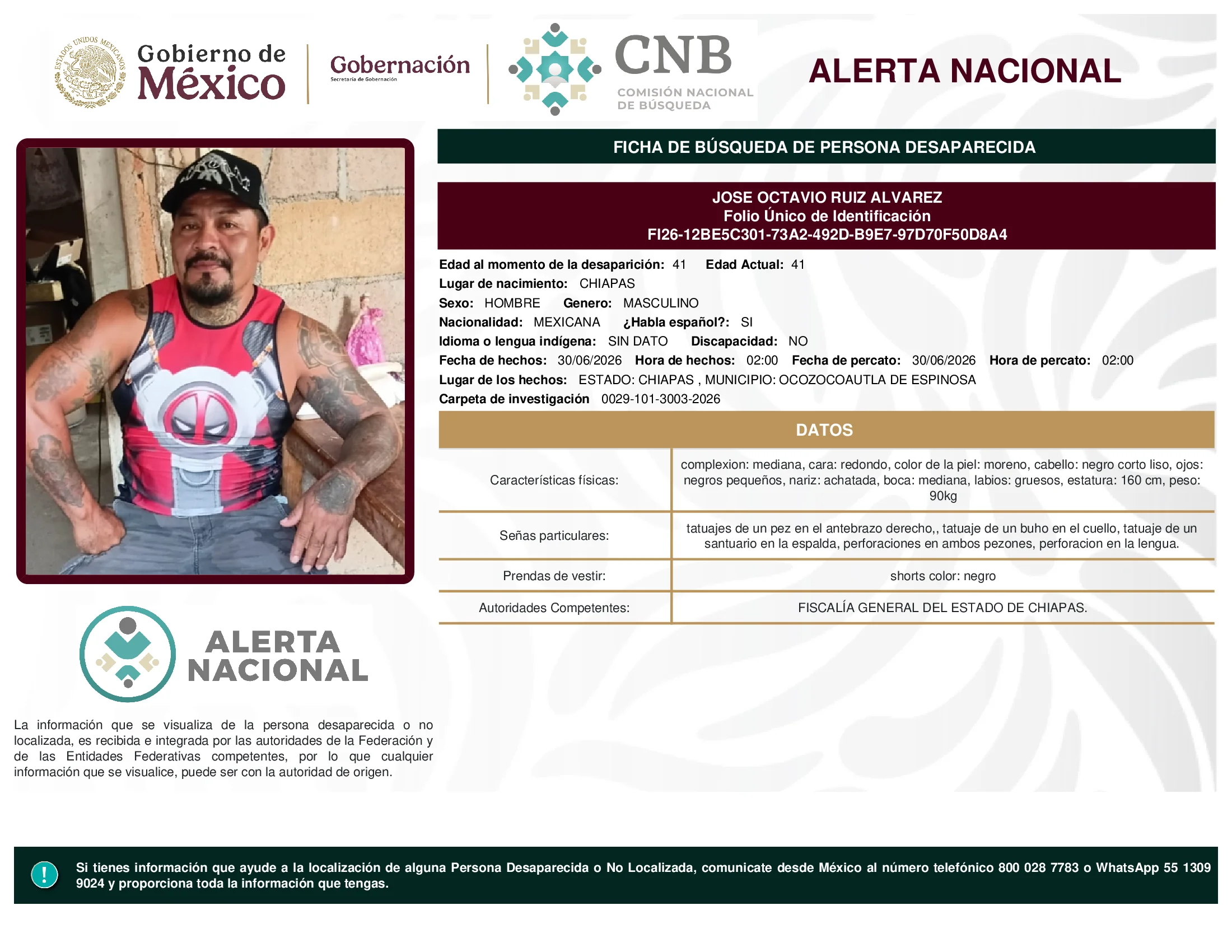 ESTADOS UNIDOS MEXICANOS

Gobierno de México

Gobernación
Secretaría de Gobernación

CNB
COMISIÓN NACIONAL DE BÚSQUEDA

ALERTA NACIONAL

FICHA DE BÚSQUEDA DE PERSONA DESAPARECIDA

JOSE OCTAVIO RUIZ ALVAREZ
Folio Único de Identificación
FI26-12BE5C301-73A2-492D-B9E7-97D70F50D8A4

Edad al momento de la desaparición: 41 Edad Actual: 41
Lugar de nacimiento: CHIAPAS
Sexo: HOMBRE Genero: MASCULINO
Nacionalidad: MEXICANA ¿Habla español?: SI
Idioma o lengua indígena: SIN DATO Discapacidad: NO
Fecha de hechos: 30/06/2026 Hora de hechos: 02:00 Fecha de percato: 30/06/2026 Hora de percato: 02:00
Lugar de los hechos: ESTADO: CHIAPAS , MUNICIPIO: OCOZOCOAUTLA DE ESPINOSA
Carpeta de investigación 0029-101-3003-2026

DATOS

| | |
|---|---|
| Características físicas: | complexion: mediana, cara: redondo, color de la piel: moreno, cabello: negro corto liso, ojos: negros pequeños, nariz: achatada, boca: mediana, labios: gruesos, estatura: 160 cm, peso: 90kg |
| Señas particulares: | tatuajes de un pez en el antebrazo derecho,, tatuaje de un buho en el cuello, tatuaje de un santuario en la espalda, perforaciones en ambos pezones, perforacion en la lengua. |
| Prendas de vestir: | shorts color: negro |
| Autoridades Competentes: | FISCALÍA GENERAL DEL ESTADO DE CHIAPAS. |

ALERTA NACIONAL

La información que se visualiza de la persona desaparecida o no localizada, es recibida e integrada por las autoridades de la Federación y de las Entidades Federativas competentes, por lo que cualquier información que se visualice, puede ser con la autoridad de origen.

!

Si tienes información que ayude a la localización de alguna Persona Desaparecida o No Localizada, comunicate desde México al número telefónico 800 028 7783 o WhatsApp 55 1309 9024 y proporciona toda la información que tengas.